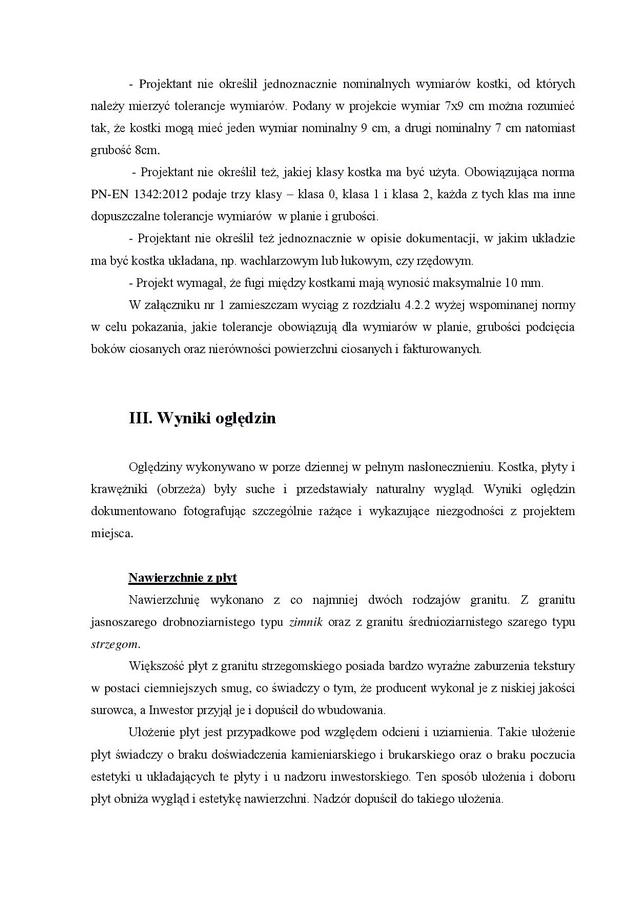 - Projektant nie określił jednoznacznie nominalnych wymiarów kostki, od których należy mierzyć tolerancje wymiarów. Podany w projekcie wymiar 7x9 cm można rozumieć tak, że kostki mogą mieć jeden wymiar nominalny 9 cm, a drugi nominalny 7 cm natomiast grubość 8cm.

- Projektant nie określił też, jakiej klasy kostka ma być użyta. Obowiązująca norma PN-EN 1342:2012 podaje trzy klasy – klasa 0, klasa 1 i klasa 2, każda z tych klas ma inne dopuszczalne tolerancje wymiarów w planie i grubości.

- Projektant nie określił też jednoznacznie w opisie dokumentacji, w jakim układzie ma być kostka układana, np. wachlarzowym lub łukowym, czy rzędowym.

- Projekt wymagał, że fugi między kostkami mają wynosić maksymalnie 10 mm.

W załączniku nr 1 zamieszczam wyciąg z rozdziału 4.2.2 wyżej wspominanej normy w celu pokazania, jakie tolerancje obowiązują dla wymiarów w planie, grubości podcięcia boków ciosanych oraz nierówności powierzchni ciosanych i fakturowanych.

III. Wyniki oględzin

Oględziny wykonywano w porze dziennej w pełnym nasłonecznieniu. Kostka, płyty i krawężniki (obrzeża) były suche i przedstawiały naturalny wygląd. Wyniki oględzin dokumentowano fotografując szczególnie rażące i wykazujące niezgodności z projektem miejsca.

Nawierzchnie z płyt

Nawierzchnię wykonano z co najmniej dwóch rodzajów granitu. Z granitu jasnoszarego drobnoziarnistego typu zimnik oraz z granitu średnioziarnistego szarego typu strzegom.

Większość płyt z granitu strzegomskiego posiada bardzo wyraźne zaburzenia tekstury w postaci ciemniejszych smug, co świadczy o tym, że producent wykonał je z niskiej jakości surowca, a Inwestor przyjął je i dopuścił do wbudowania.

Ułożenie płyt jest przypadkowe pod względem odcieni i uziarnienia. Takie ułożenie płyt świadczy o braku doświadczenia kamieniarskiego i brukarskiego oraz o braku poczucia estetyki u układających te płyty i u nadzoru inwestorskiego. Ten sposób ułożenia i doboru płyt obniża wygląd i estetykę nawierzchni. Nadzór dopuścił do takiego ułożenia.